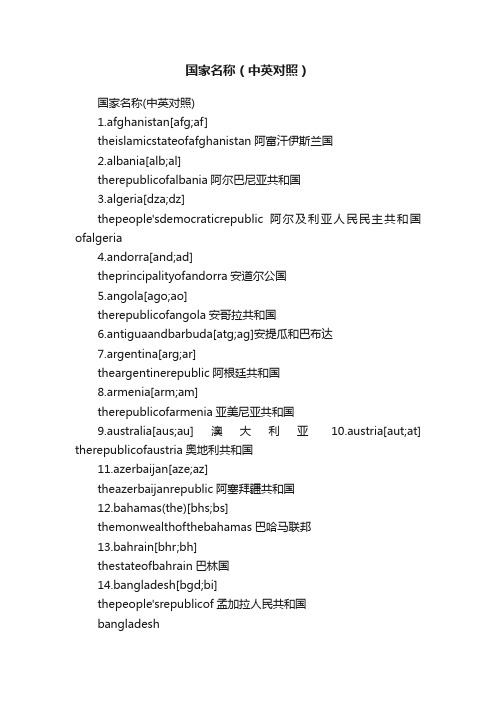 国家名称（中英对照）

国家名称(中英对照)

1.afghanistan[afg;af]

theislamicstateofafghanistan 阿富汗伊斯兰国

2.albania[alb;al]

therepublicofalbania 阿尔巴尼亚共和国

3.algeria[dza;dz]

thepeople'sdemocraticrepublic 阿尔及利亚人民民主共和国 ofalgeria

4.andorra[and;ad]

theprincipalityofandorra 安道尔公国

5.angola[ago;ao]

therepublicofangola 安哥拉共和国

6.antiguaandbarbuda[atg;ag]安提瓜和巴布达

7.argentina[arg;ar]

theargentinerepublic 阿根廷共和国

8.armenia[arm;am]

therepublicofarmenia 亚美尼亚共和国

9.australia[aus;au] 澳大利亚 10.austria[aut;at] therepublicofaustria 奥地利共和国

11.azerbaijan[aze;az]

theazerbaijanrepublic 阿塞拜疆共和国

12.bahamas(the)[bhs;bs]

themonwealthofthebahamas 巴哈马联邦

13.bahrain[bhr;bh]

thestateofbahrain 巴林国

14.bangladesh[bgd;bi]

thepeople'srepublicof 孟加拉人民共和国

bangladesh